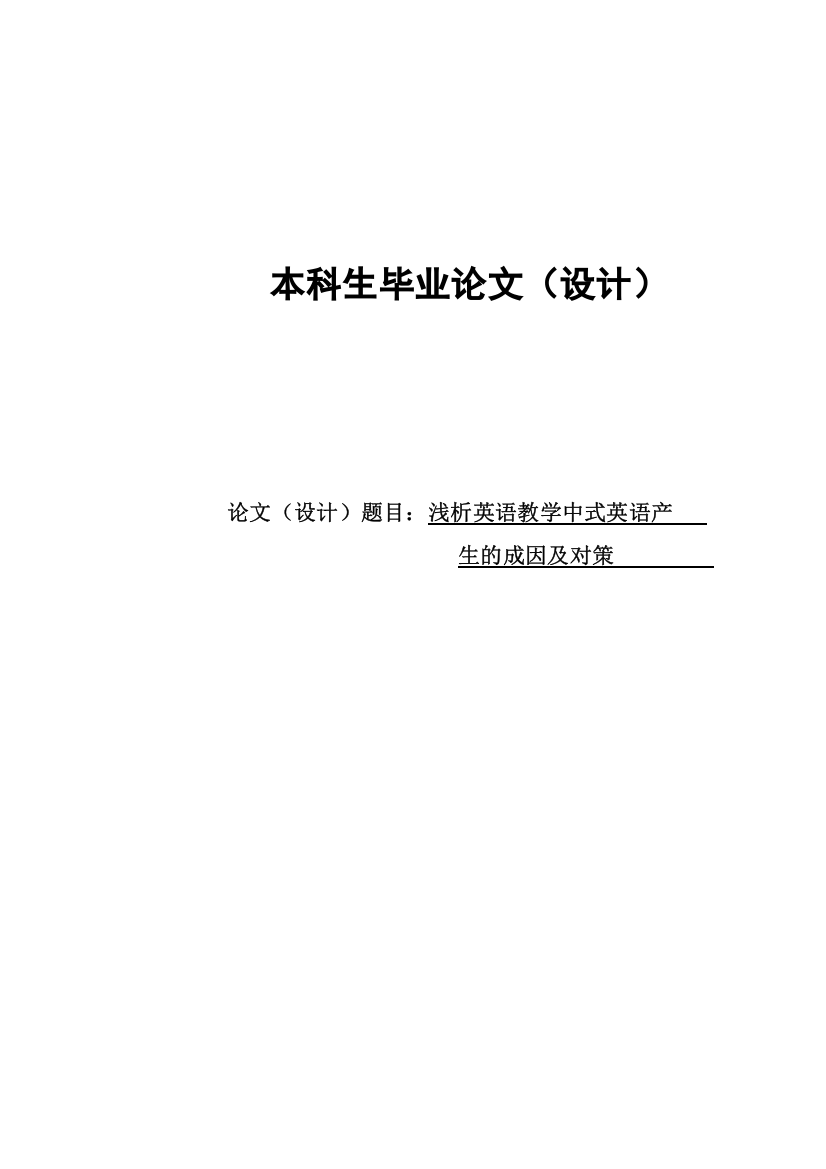 本科生毕业论文（设计）

论文（设计）题目：浅析英语教学中式英语产生的成因及对策